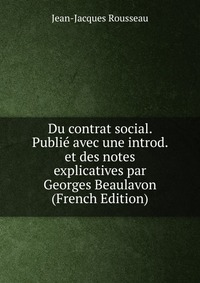 Jean-Jacques Rousseau

Du contrat social. Publié avec une introd. et des notes explicatives par Georges Beaulavon (French Edition)